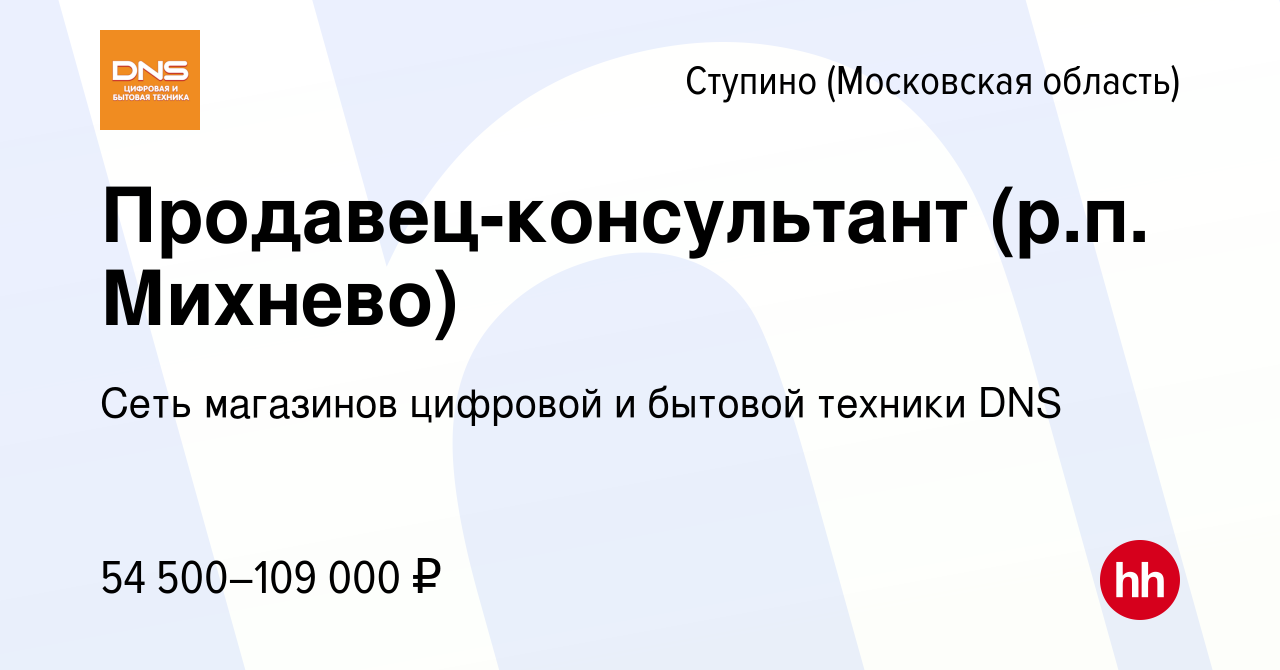 DNS
ЦИФРОВАЯ И БЫТОВАЯ ТЕХНИКА

Ступино (Московская область)

Продавец-консультант (р.п. Михнево)

Сеть магазинов цифровой и бытовой техники DNS

54 500–109 000 ₽

hh